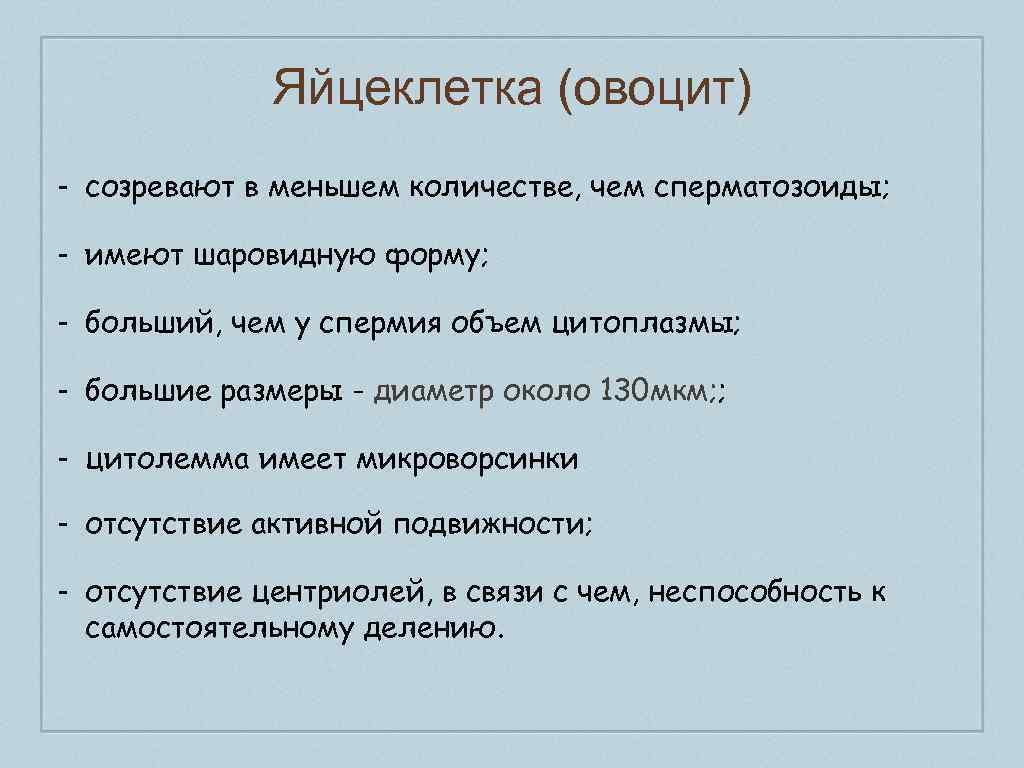 Яйцеклетка (овоцит)

- созревают в меньшем количестве, чем сперматозоиды;

- имеют шаровидную форму;

- больший, чем у спермия объем цитоплазмы;

- большие размеры - диаметр около 130мкм;;

- цитолемма имеет микроворсинки

- отсутствие активной подвижности;

- отсутствие центриолей, в связи с чем, неспособность к самостоятельному делению.